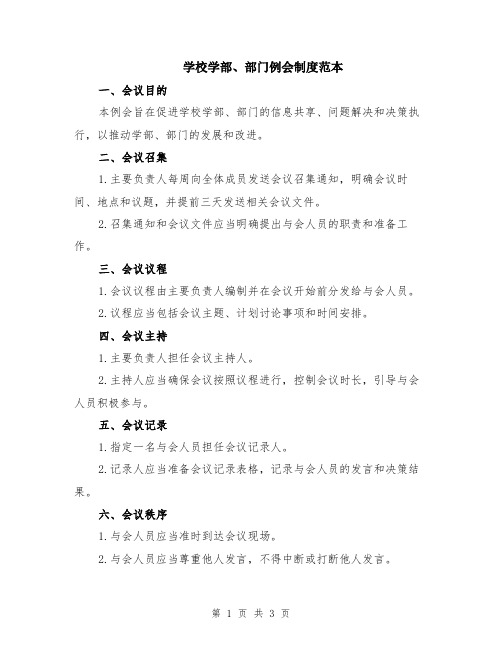 学校学部、部门例会制度范本

一、会议目的

本例会旨在促进学校学部、部门的信息共享、问题解决和决策执行，以推动学部、部门的发展和改进。

二、会议召集

1.主要负责人每周向全体成员发送会议召集通知，明确会议时间、地点和议题，并提前三天发送相关会议文件。

2.召集通知和会议文件应当明确提出与会人员的职责和准备工作。

三、会议议程

1.会议议程由主要负责人编制并在会议开始前分发给与会人员。

2.议程应当包括会议主题、计划讨论事项和时间安排。

四、会议主持

1.主要负责人担任会议主持人。

2.主持人应当确保会议按照议程进行，控制会议时长，引导与会人员积极参与。

五、会议记录

1.指定一名与会人员担任会议记录人。

2.记录人应当准备会议记录表格，记录与会人员的发言和决策结果。

六、会议秩序

1.与会人员应当准时到达会议现场。

2.与会人员应当尊重他人发言，不得中断或打断他人发言。

第 1 页 共 3 页